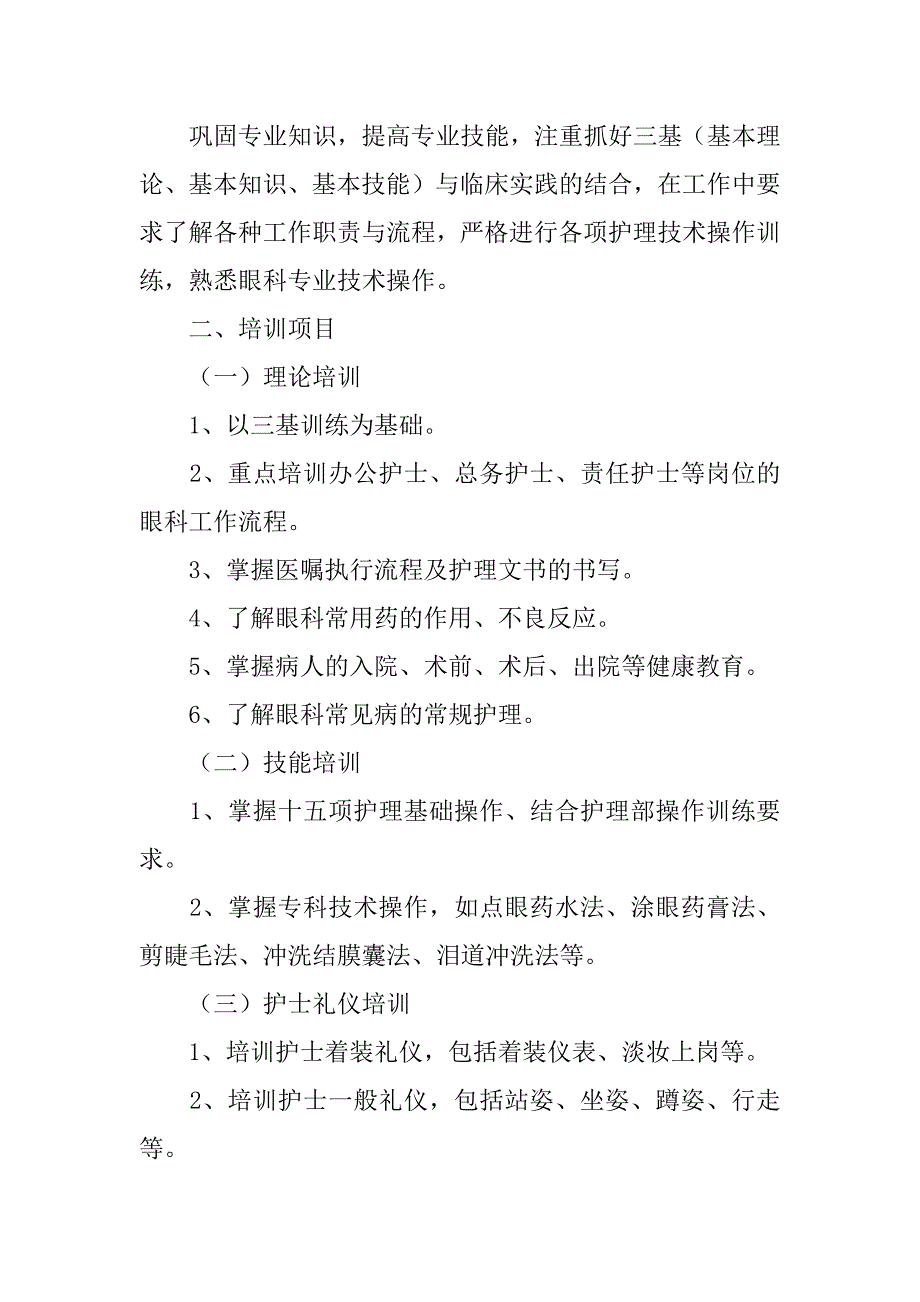 巩固专业知识，提高专业技能，注重抓好三基（基本理论、基本知识、基本技能）与临床实践的结合，在工作中要求了解各种工作职责与流程，严格进行各项护理技术操作训练，熟悉眼科专业技术操作。

二、培训项目

（一）理论培训

1、以三基训练为基础。

2、重点培训办公护士、总务护士、责任护士等岗位的眼科工作流程。

3、掌握医嘱执行流程及护理文书的书写。

4、了解眼科常用药的作用、不良反应。

5、掌握病人的入院、术前、术后、出院等健康教育。

6、了解眼科常见病的常规护理。

（二）技能培训

1、掌握十五项护理基础操作、结合护理部操作训练要求。

2、掌握专科技术操作，如点眼药水法、涂眼药膏法、剪睫毛法、冲洗结膜囊法、泪道冲洗法等。

（三）护士礼仪培训

1、培训护士着装礼仪，包括着装仪表、淡妆上岗等。

2、培训护士一般礼仪，包括站姿、坐姿、蹲姿、行走等。